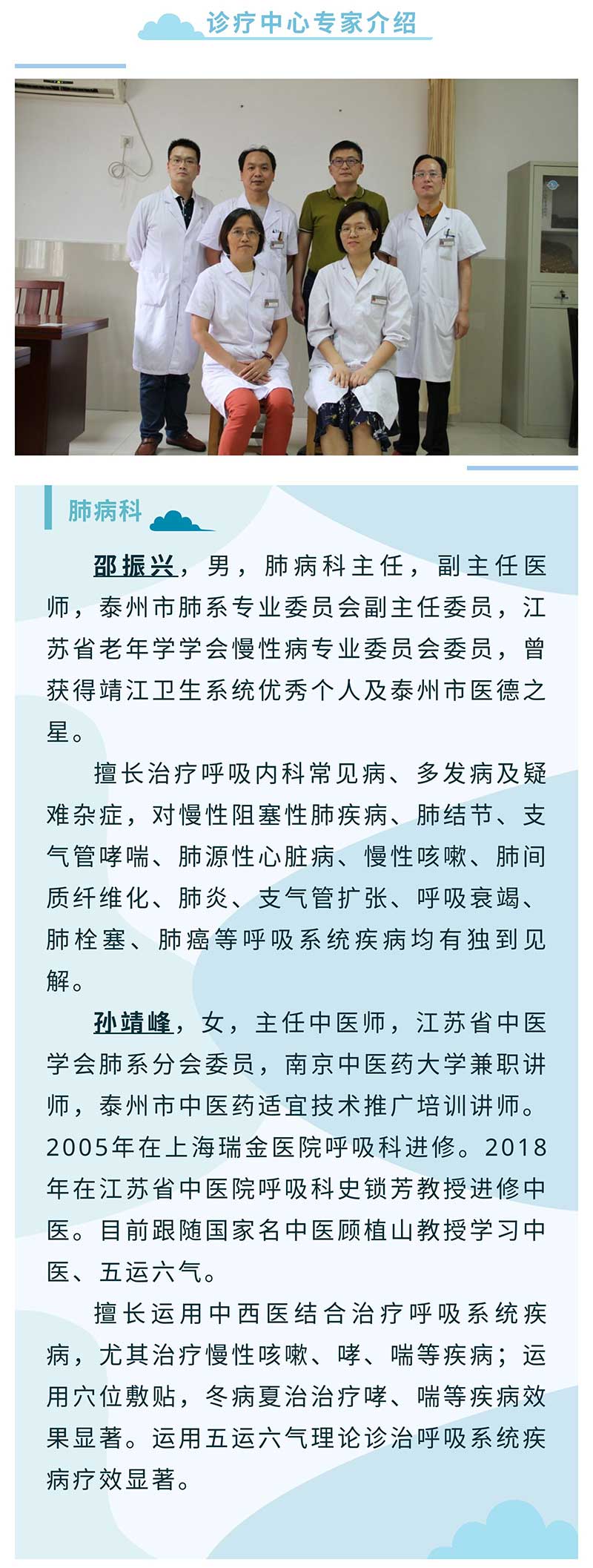 诊疗中心专家介绍

肺病科

邵振兴，男，肺病科主任，副主任医师，泰州市肺系专业委员会副主任委员，江苏省老年学学会慢性病专业委员会委员，曾获得靖江卫生系统优秀个人及泰州市医德之星。

擅长治疗呼吸内科常见病、多发病及疑难杂症，对慢性阻塞性肺疾病、肺结节、支气管哮喘、肺源性心脏病、慢性咳嗽、肺间质纤维化、肺炎、支气管扩张、呼吸衰竭、肺栓塞、肺癌等呼吸系统疾病均有独到见解。

孙靖峰，女，主任中医师，江苏省中医学会肺系分会委员，南京中医药大学兼职讲师，泰州市中医药适宜技术推广培训讲师。2005年在上海瑞金医院呼吸科进修。2018年在江苏省中医院呼吸科史锁芳教授进修中医。目前跟随国家名中医顾植山教授学习中医、五运六气。

擅长运用中西医结合治疗呼吸系统疾病，尤其治疗慢性咳嗽、哮、喘等疾病；运用穴位敷贴，冬病夏治治疗哮、喘等疾病效果显著。运用五运六气理论诊治呼吸系统疾病疗效显著。